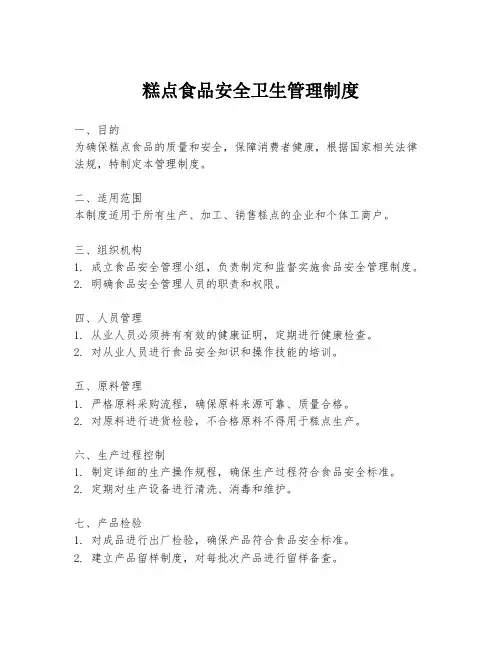 糕点食品安全卫生管理制度

一、目的
为确保糕点食品的质量和安全，保障消费者健康，根据国家相关法律法规，特制定本管理制度。

二、适用范围
本制度适用于所有生产、加工、销售糕点的企业和个体工商户。

三、组织机构
1. 成立食品安全管理小组，负责制定和监督实施食品安全管理制度。
2. 明确食品安全管理人员的职责和权限。

四、人员管理
1. 从业人员必须持有有效的健康证明，定期进行健康检查。
2. 对从业人员进行食品安全知识和操作技能的培训。

五、原料管理
1. 严格原料采购流程，确保原料来源可靠、质量合格。
2. 对原料进行进货检验，不合格原料不得用于糕点生产。

六、生产过程控制
1. 制定详细的生产操作规程，确保生产过程符合食品安全标准。
2. 定期对生产设备进行清洗、消毒和维护。

七、产品检验
1. 对成品进行出厂检验，确保产品符合食品安全标准。
2. 建立产品留样制度，对每批次产品进行留样备查。